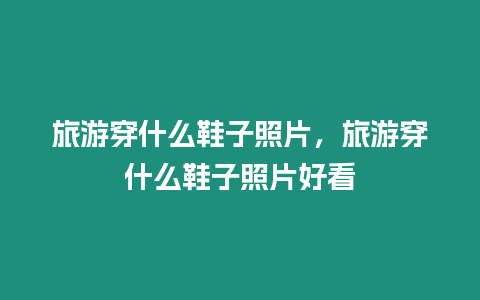 旅游穿什么鞋子照片，旅游穿什么鞋子照片好看